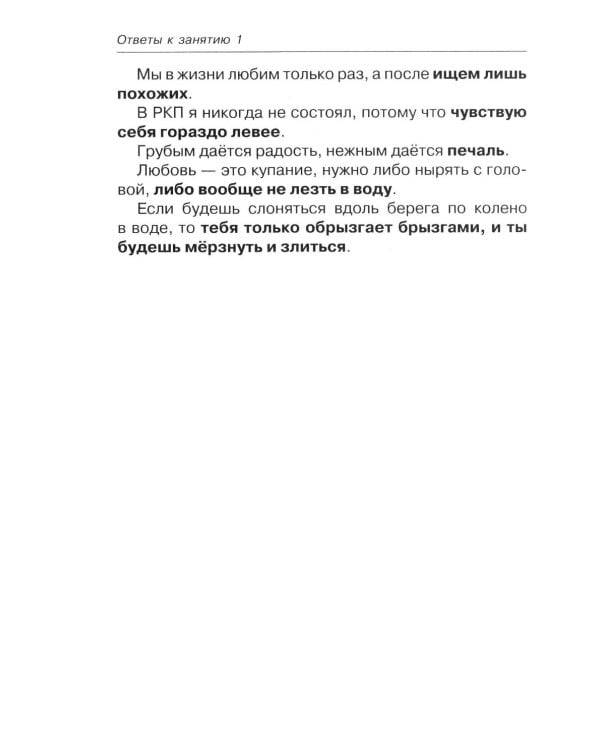 Ответы к занятию 1

Мы в жизни любим только раз, а после ищем лишь похожих.

В РКП я никогда не состоял, потому что чувствую себя гораздо левее.

Грубым даётся радость, нежным даётся печаль.

Любовь — это купание, нужно либо нырять с головой, либо вообще не лезть в воду.

Если будешь слоняться вдоль берега по колено в воде, то тебя только обрызгает брызгами, и ты будешь мёрзнуть и злиться.